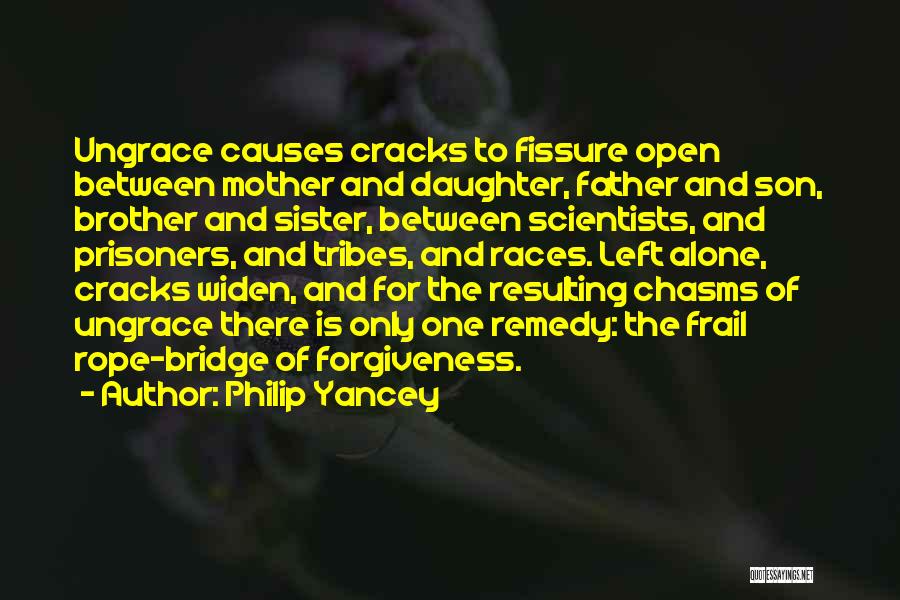 Ungrace causes cracks to fissure open between mother and daughter, father and son, brother and sister, between scientists, and prisoners, and tribes, and races. Left alone, cracks widen, and for the resulting chasms of ungrace there is only one remedy: the frail rope-bridge of forgiveness.
- Author: Philip Yancey

QUOTESSAYINGS.NET